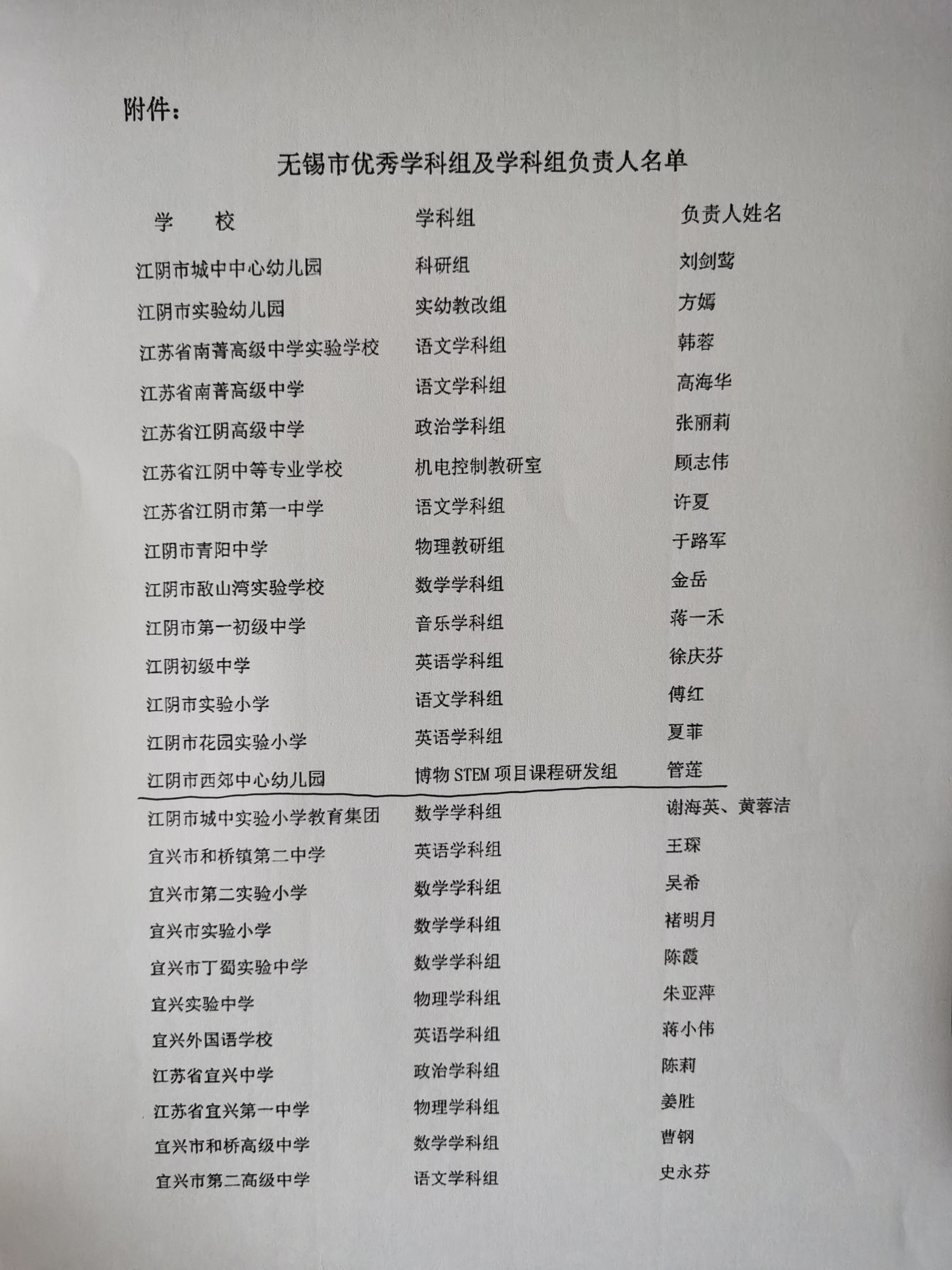 附件：

无锡市优秀学科组及学科组负责人名单

| 学 校 | 学科组 | 负责人姓名 |
|---|---|---|
| 江阴市城中中心幼儿园 | 科研组 | 刘剑莺 |
| 江阴市实验幼儿园 | 实幼教改组 | 方嫣 |
| 江苏省南菁高级中学实验学校 | 语文学科组 | 韩蓉 |
| 江苏省南菁高级中学 | 语文学科组 | 高海华 |
| 江苏省江阴高级中学 | 政治学科组 | 张丽莉 |
| 江苏省江阴中等专业学校 | 机电控制教研室 | 顾志伟 |
| 江苏省江阴市第一中学 | 语文学科组 | 许夏 |
| 江阴市青阳中学 | 物理教研组 | 于路军 |
| 江阴市敔山湾实验学校 | 数学学科组 | 金岳 |
| 江阴市第一初级中学 | 音乐学科组 | 蒋一禾 |
| 江阴初级中学 | 英语学科组 | 徐庆芬 |
| 江阴市实验小学 | 语文学科组 | 傅红 |
| 江阴市花园实验小学 | 英语学科组 | 夏菲 |
| 江阴市西郊中心幼儿园 | 博物 STEM 项目课程研发组 | 管莲 |
| 江阴市城中实验小学教育集团 | 数学学科组 | 谢海英、黄蓉洁 |
| 宜兴市和桥镇第二中学 | 英语学科组 | 王琛 |
| 宜兴市第二实验小学 | 数学学科组 | 吴希 |
| 宜兴市实验小学 | 数学学科组 | 褚明月 |
| 宜兴市丁蜀实验中学 | 数学学科组 | 陈霞 |
| 宜兴实验中学 | 物理学科组 | 朱亚萍 |
| 宜兴外国语学校 | 英语学科组 | 蒋小伟 |
| 江苏省宜兴中学 | 政治学科组 | 陈莉 |
| 江苏省宜兴第一中学 | 物理学科组 | 姜胜 |
| 宜兴市和桥高级中学 | 数学学科组 | 曹钢 |
| 宜兴市第二高级中学 | 语文学科组 | 史永芬 |